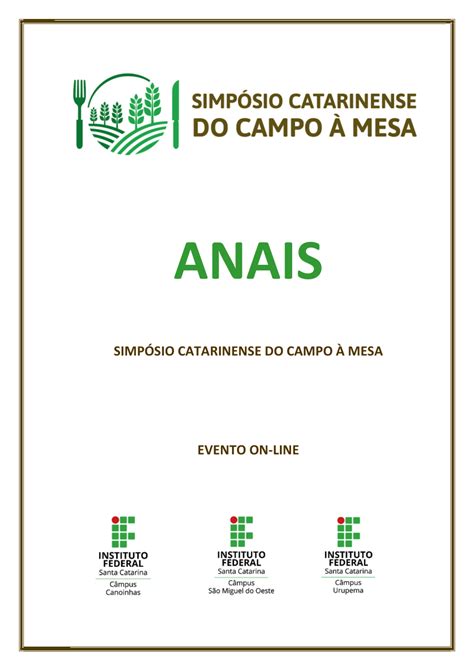 SIMPÓSIO CATARINENSE
DO CAMPO À MESA

ANAIS

SIMPÓSIO CATARINENSE DO CAMPO À MESA

EVENTO ON-LINE

INSTITUTO FEDERAL
Santa Catarina
Câmpus
Canoinhas

INSTITUTO FEDERAL
Santa Catarina
Câmpus
São Miguel do Oeste

INSTITUTO FEDERAL
Santa Catarina
Câmpus
Urupema